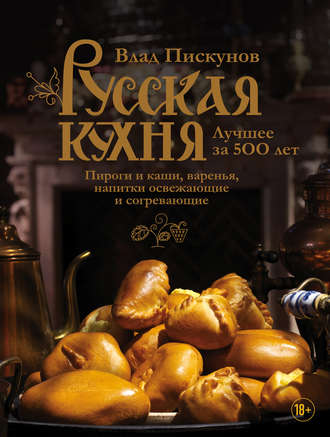 Влад Пискунов

Русская кухня

Лучшее за 500 лет

Пироги и каши, варенья, напитки освежающие и согревающие

18+